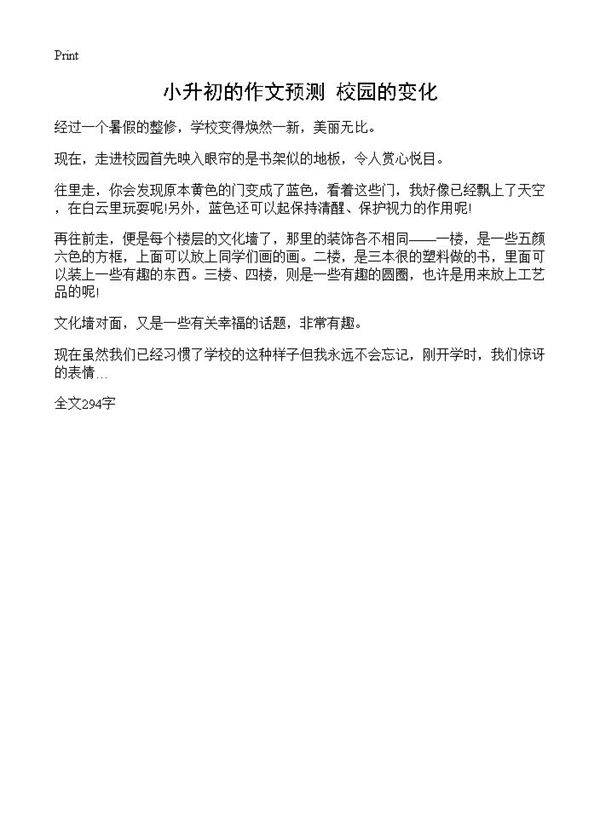 Print

小升初的作文预测 校园的变化

经过一个暑假的整修，学校变得焕然一新，美丽无比。

现在，走进校园首先映入眼帘的是书架似的地板，令人赏心悦目。

往里走，你会发现原本黄色的门变成了蓝色，看着这些门，我好像已经飘上了天空，在白云里玩耍呢!另外，蓝色还可以起保持清醒、保护视力的作用呢!

再往前走，便是每个楼层的文化墙了，那里的装饰各不相同——一楼，是一些五颜六色的方框，上面可以放上同学们画的画。二楼，是三本很的塑料做的书，里面可以装上一些有趣的东西。三楼、四楼，则是一些有趣的圆圈，也许是用来放上工艺品的呢!

文化墙对面，又是一些有关幸福的话题，非常有趣。

现在虽然我们已经习惯了学校的这种样子但我永远不会忘记，刚开学时，我们惊讶的表情…

全文294字